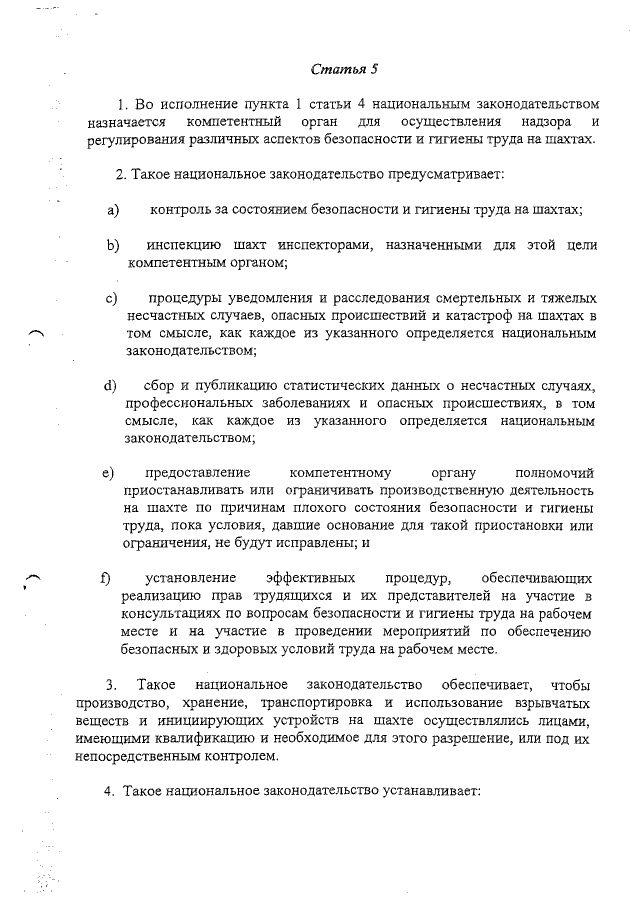 Статья 5

1. Во исполнение пункта 1 статьи 4 национальным законодательством назначается компетентный орган для осуществления надзора и регулирования различных аспектов безопасности и гигиены труда на шахтах.

2. Такое национальное законодательство предусматривает:

a) контроль за состоянием безопасности и гигиены труда на шахтах;

b) инспекцию шахт инспекторами, назначенными для этой цели компетентным органом;

c) процедуры уведомления и расследования смертельных и тяжелых несчастных случаев, опасных происшествий и катастроф на шахтах в том смысле, как каждое из указанного определяется национальным законодательством;

d) сбор и публикацию статистических данных о несчастных случаях, профессиональных заболеваниях и опасных происшествиях, в том смысле, как каждое из указанного определяется национальным законодательством;

e) предоставление компетентному органу полномочий приостанавливать или ограничивать производственную деятельность на шахте по причинам плохого состояния безопасности и гигиены труда, пока условия, давшие основание для такой приостановки или ограничения, не будут исправлены; и

f) установление эффективных процедур, обеспечивающих реализацию прав трудящихся и их представителей на участие в консультациях по вопросам безопасности и гигиены труда на рабочем месте и на участие в проведении мероприятий по обеспечению безопасных и здоровых условий труда на рабочем месте.

3. Такое национальное законодательство обеспечивает, чтобы производство, хранение, транспортировка и использование взрывчатых веществ и инициирующих устройств на шахте осуществлялись лицами, имеющими квалификацию и необходимое для этого разрешение, или под их непосредственным контролем.

4. Такое национальное законодательство устанавливает: